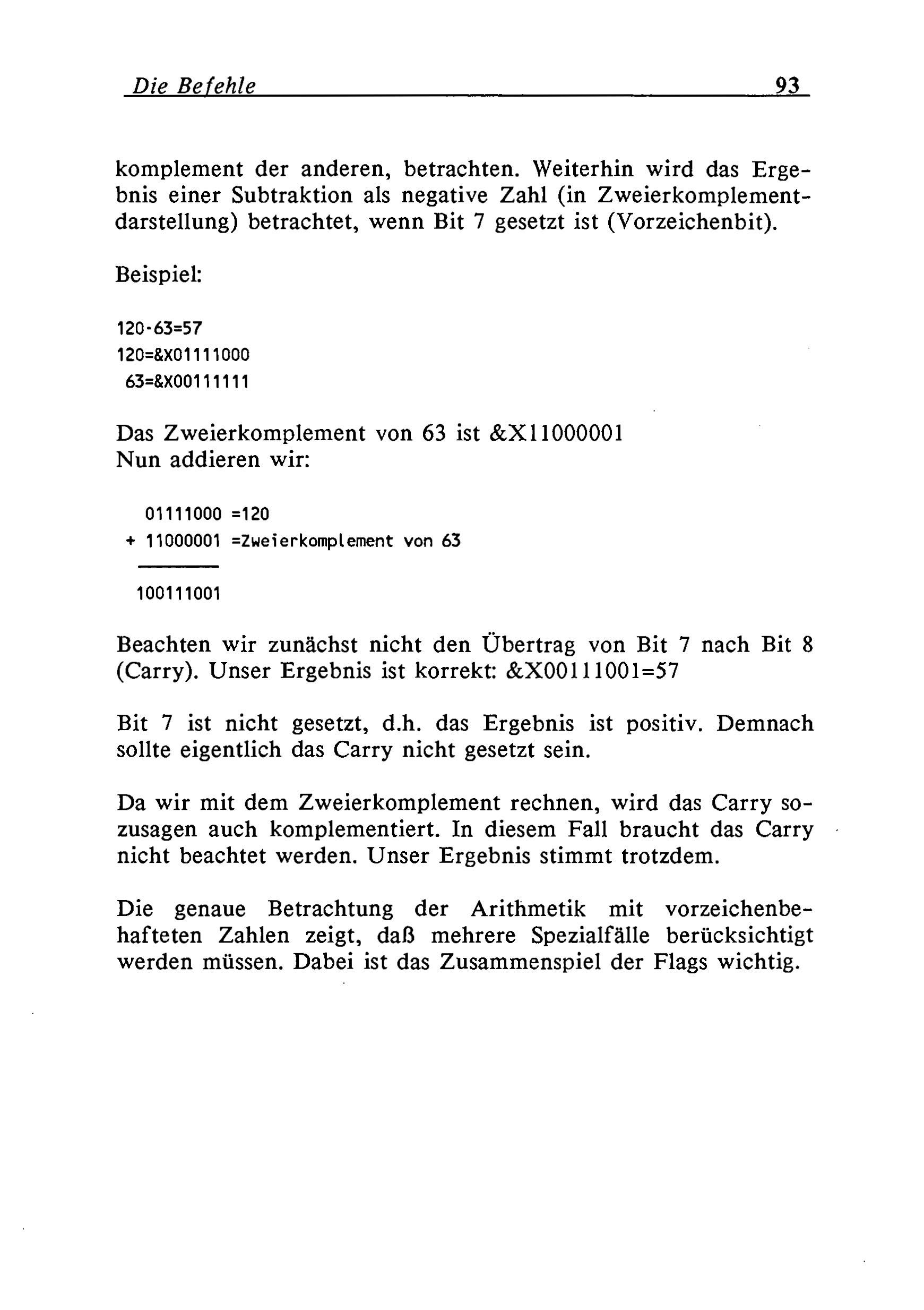 Die Befehle 93

komplement der anderen, betrachten. Weiterhin wird das Ergebnis einer Subtraktion als negative Zahl (in Zweierkomplementdarstellung) betrachtet, wenn Bit 7 gesetzt ist (Vorzeichenbit).

Beispiel:

120-63=57
120=&X01111000
63=&X00111111

Das Zweierkomplement von 63 ist &X11000001
Nun addieren wir:

01111000 =120
+ 11000001 =Zweierkomplement von 63

100111001

Beachten wir zunächst nicht den Übertrag von Bit 7 nach Bit 8 (Carry). Unser Ergebnis ist korrekt: &X00111001=57

Bit 7 ist nicht gesetzt, d.h. das Ergebnis ist positiv. Demnach sollte eigentlich das Carry nicht gesetzt sein.

Da wir mit dem Zweierkomplement rechnen, wird das Carry sozusagen auch komplementiert. In diesem Fall braucht das Carry nicht beachtet werden. Unser Ergebnis stimmt trotzdem.

Die genaue Betrachtung der Arithmetik mit vorzeichenbehafteten Zahlen zeigt, daß mehrere Spezialfälle berücksichtigt werden müssen. Dabei ist das Zusammenspiel der Flags wichtig.